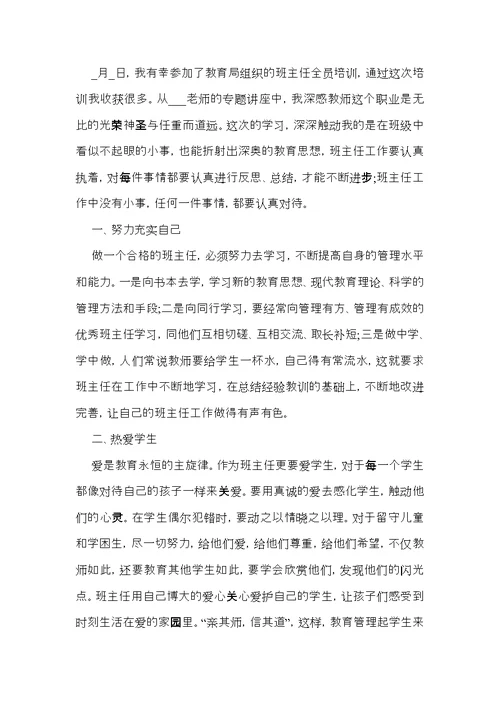 _月_日，我有幸参加了教育局组织的班主任全员培训，通过这次培训我收获很多。从___老师的专题讲座中，我深感教师这个职业是无比的光荣神圣与任重而道远。这次的学习，深深触动我的是在班级中看似不起眼的小事，也能折射出深奥的教育思想，班主任工作要认真执着，对每件事情都要认真进行反思、总结，才能不断进步;班主任工作中没有小事，任何一件事情，都要认真对待。

一、努力充实自己

做一个合格的班主任，必须努力去学习，不断提高自身的管理水平和能力。一是向书本去学，学习新的教育思想、现代教育理论、科学的管理方法和手段;二是向同行学习，要经常向管理有方、管理有成效的优秀班主任学习，同他们互相切磋、互相交流、取长补短;三是做中学、学中做，人们常说教师要给学生一杯水，自己得有常流水，这就要求班主任在工作中不断地学习，在总结经验教训的基础上，不断地改进完善，让自己的班主任工作做得有声有色。

二、热爱学生

爱是教育永恒的主旋律。作为班主任更要爱学生，对于每一个学生都像对待自己的孩子一样来关爱。要用真诚的爱去感化学生，触动他们的心灵。在学生偶尔犯错时，要动之以情晓之以理。对于留守儿童和学困生，尽一切努力，给他们爱，给他们尊重，给他们希望，不仅教师如此，还要教育其他学生如此，要学会欣赏他们，发现他们的闪光点。班主任用自己博大的爱心关心爱护自己的学生，让孩子们感受到时刻生活在爱的家园里。“亲其师，信其道”，这样，教育管理起学生来